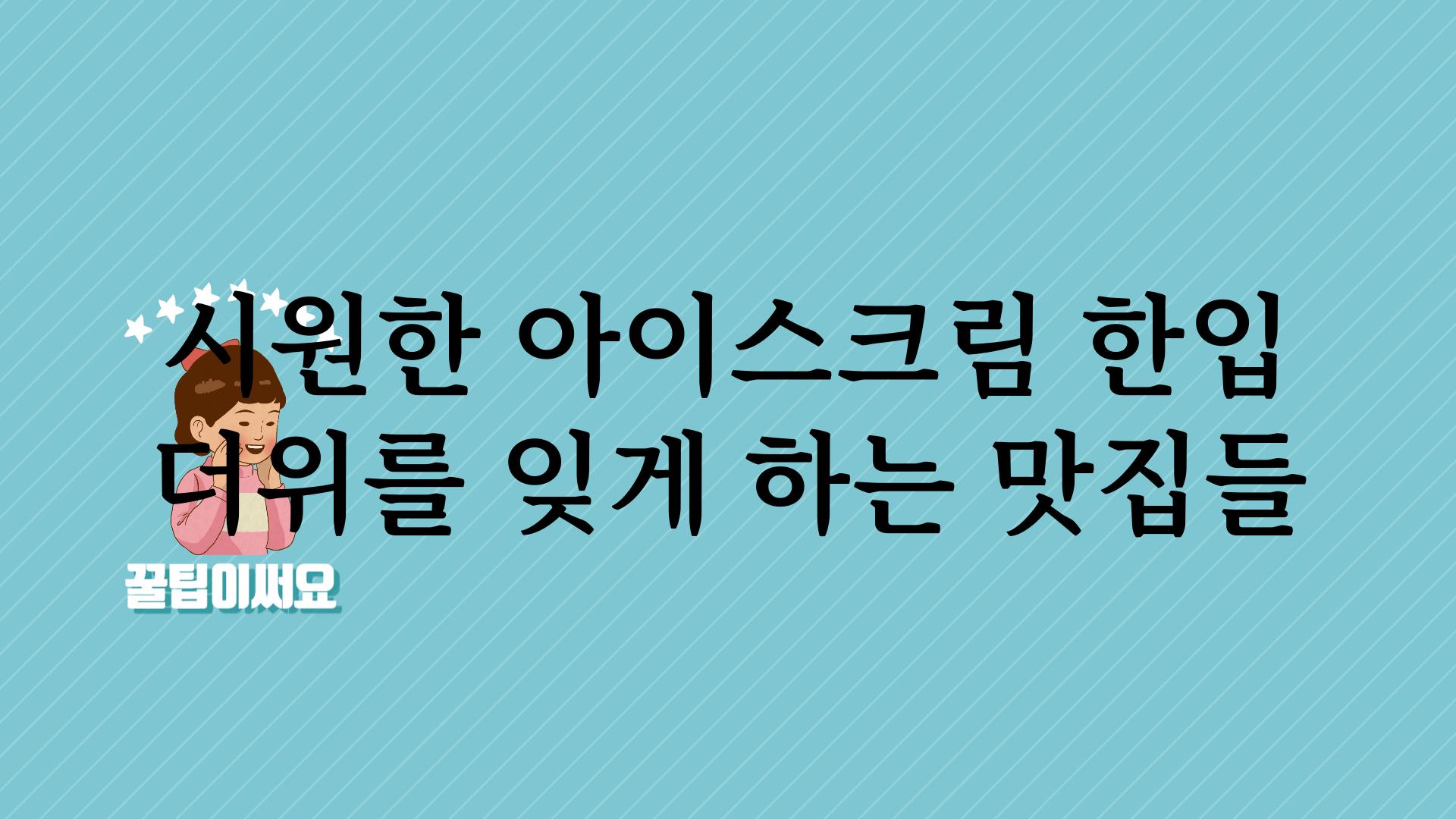 시원한 아이스크림 한입 더위를 잊게 하는 맛집들

꿀팁이써요